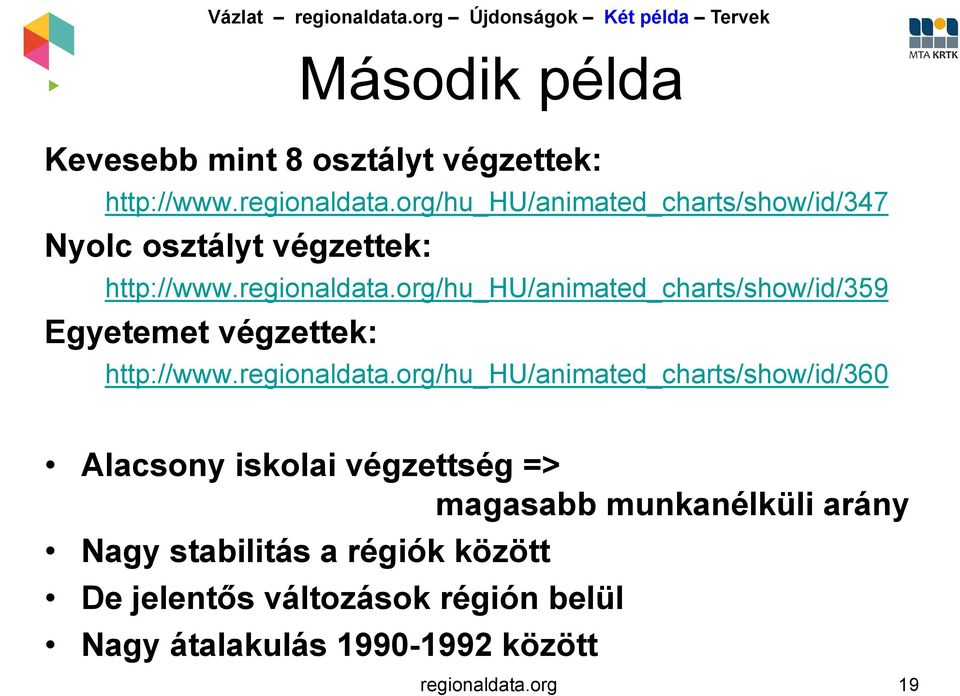 Vázlat – regionaldata.org – Újdonságok – Két példa – Tervek

MTA KRTK

Második példa

Kevesebb mint 8 osztályt végzettek:
http://www.regionaldata.org/hu_HU/animated_charts/show/id/347

Nyolc osztályt végzettek:
http://www.regionaldata.org/hu_HU/animated_charts/show/id/359

Egyetemet végzettek:
http://www.regionaldata.org/hu_HU/animated_charts/show/id/360

• Alacsony iskolai végzettség => magasabb munkanélküli arány
• Nagy stabilitás a régiók között
• De jelentős változások régión belül
• Nagy átalakulás 1990-1992 között

regionaldata.org

19